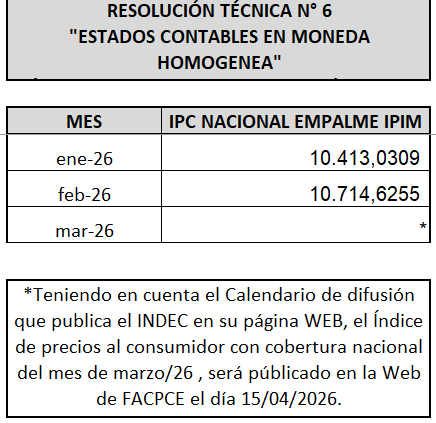 RESOLUCIÓN TÉCNICA N° 6
"ESTADOS CONTABLES EN MONEDA HOMOGENEA"

| MES | IPC NACIONAL EMPALME IPIM |
|---|---|
| ene-26 | 10.413,0309 |
| feb-26 | 10.714,6255 |
| mar-26 | * |

*Teniendo en cuenta el Calendario de difusión que publica el INDEC en su página WEB, el Índice de precios al consumidor con cobertura nacional del mes de marzo/26 , será públicado en la Web de FACPCE el día 15/04/2026.